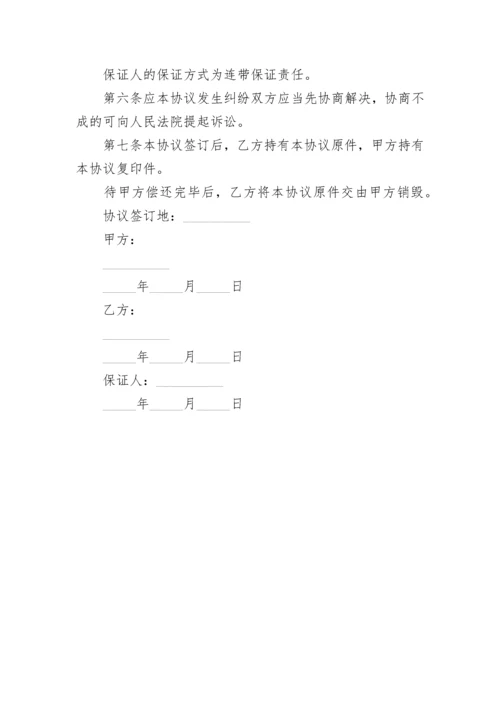 保证人的保证方式为连带保证责任。

第六条应本协议发生纠纷双方应当先协商解决，协商不成的可向人民法院提起诉讼。

第七条本协议签订后，乙方持有本协议原件，甲方持有本协议复印件。

待甲方偿还完毕后，乙方将本协议原件交由甲方销毁。

协议签订地：__________

甲方：

__________

_____年_____月_____日

乙方：

__________

_____年_____月_____日

保证人：__________

_____年_____月_____日